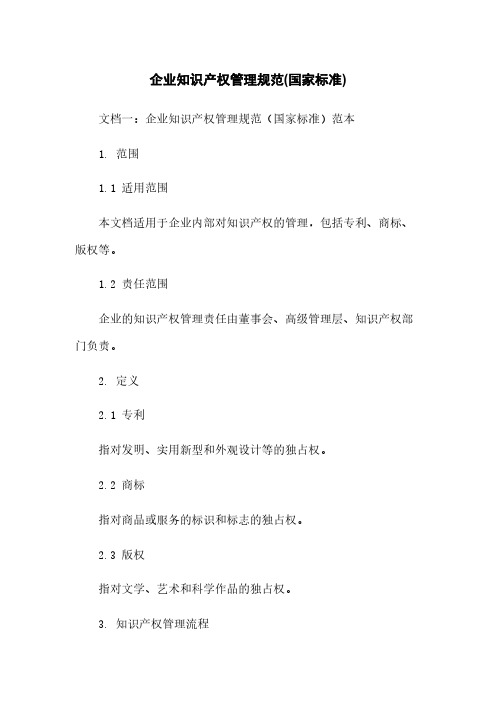 企业知识产权管理规范(国家标准)

文档一：企业知识产权管理规范（国家标准）范本

1. 范围

1.1 适用范围

本文档适用于企业内部对知识产权的管理，包括专利、商标、版权等。

1.2 责任范围

企业的知识产权管理责任由董事会、高级管理层、知识产权部门负责。

2. 定义

2.1 专利

指对发明、实用新型和外观设计等的独占权。

2.2 商标

指对商品或服务的标识和标志的独占权。

2.3 版权

指对文学、艺术和科学作品的独占权。

3. 知识产权管理流程